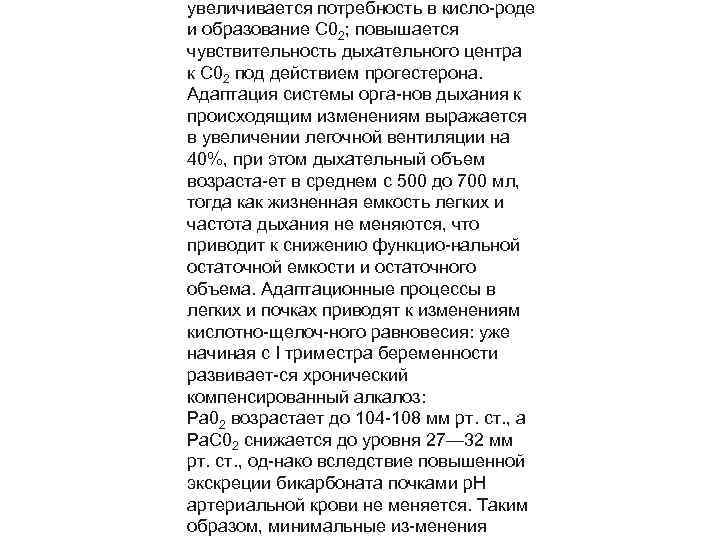 увеличивается потребность в кисло-роде и образование $C0_2$; повышается чувствительность дыхательного центра к $C0_2$ под действием прогестерона. Адаптация системы орга-нов дыхания к происходящим изменениям выражается в увеличении легочной вентиляции на 40%, при этом дыхательный объем возраста-ет в среднем с 500 до 700 мл, тогда как жизненная емкость легких и частота дыхания не меняются, что приводит к снижению функцио-нальной остаточной емкости и остаточного объема. Адаптационные процессы в легких и почках приводят к изменениям кислотно-щелоч-ного равновесия: уже начиная с I триместра беременности развивает-ся хронический компенсированный алкалоз: $Pa0_2$ возрастает до 104-108 мм рт. ст., а $PaC0_2$ снижается до уровня 27—32 мм рт. ст., од-нако вследствие повышенной экскреции бикарбоната почками pH артериальной крови не меняется. Таким образом, минимальные из-менения